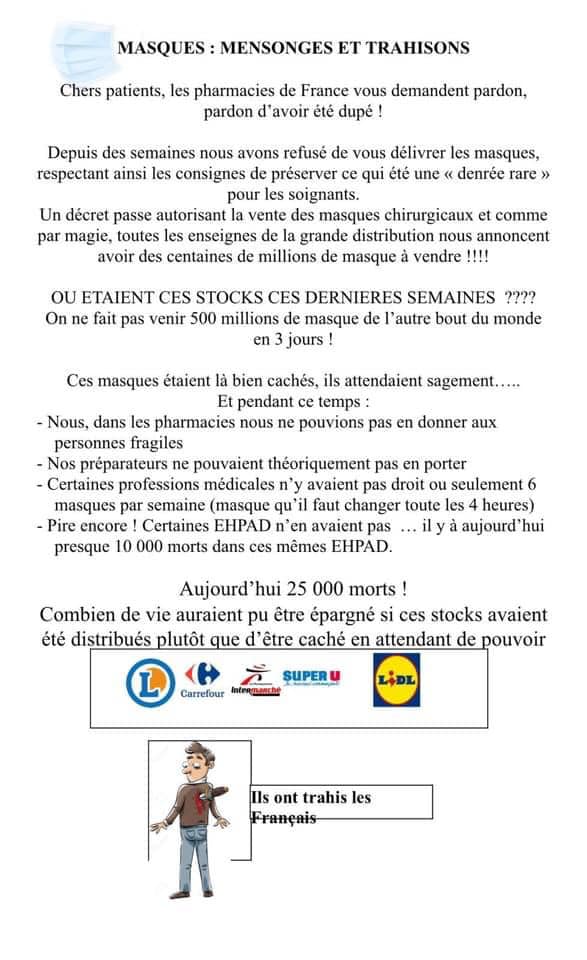 MASQUES : MENSONGES ET TRAHISONS

Chers patients, les pharmacies de France vous demandent pardon, pardon d'avoir été dupé !

Depuis des semaines nous avons refusé de vous délivrer les masques, respectant ainsi les consignes de préserver ce qui été une « denrée rare » pour les soignants.
Un décret passe autorisant la vente des masques chirurgicaux et comme par magie, toutes les enseignes de la grande distribution nous annoncent avoir des centaines de millions de masque à vendre !!!!

OU ETAIENT CES STOCKS CES DERNIERES SEMAINES ????
On ne fait pas venir 500 millions de masque de l'autre bout du monde en 3 jours !

Ces masques étaient là bien cachés, ils attendaient sagement…..
Et pendant ce temps :
- Nous, dans les pharmacies nous ne pouvions pas en donner aux personnes fragiles
- Nos préparateurs ne pouvaient théoriquement pas en porter
- Certaines professions médicales n'y avaient pas droit ou seulement 6 masques par semaine (masque qu'il faut changer toute les 4 heures)
- Pire encore ! Certaines EHPAD n'en avaient pas … il y à aujourd'hui presque 10 000 morts dans ces mêmes EHPAD.

Aujourd'hui 25 000 morts !
Combien de vie auraient pu être épargné si ces stocks avaient été distribués plutôt que d'être caché en attendant de pouvoir

L Carrefour Intermarché SUPER U LIDL

Ils ont trahis les Français